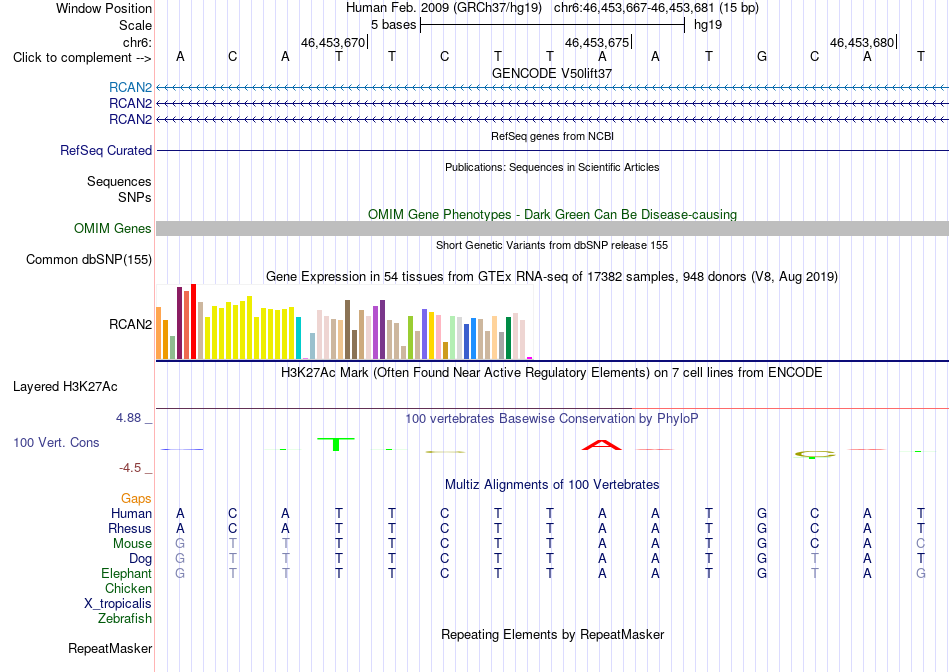 Window Position Human Feb. 2009 (GRCh37/hg19) chr6:46,453,667-46,453,681 (15 bp)
Scale 5 bases hg19
chr6: 46,453,670 46,453,675 46,453,680
Click to complement --> A C A T T C T T A A T G C A T
GENCODE V50lift37
RCAN2
RCAN2
RCAN2
RefSeq genes from NCBI
RefSeq Curated
Publications: Sequences in Scientific Articles
Sequences
SNPs
OMIM Gene Phenotypes - Dark Green Can Be Disease-causing
OMIM Genes
Short Genetic Variants from dbSNP release 155
Common dbSNP(155)
Gene Expression in 54 tissues from GTEx RNA-seq of 17382 samples, 948 donors (V8, Aug 2019)
RCAN2
H3K27Ac Mark (Often Found Near Active Regulatory Elements) on 7 cell lines from ENCODE
Layered H3K27Ac
4.88 _ 100 vertebrates Basewise Conservation by PhyloP
100 Vert. Cons
-4.5 _
Multiz Alignments of 100 Vertebrates
Gaps
Human A C A T T C T T A A T G C A T
Rhesus A C A T T C T T A A T G C A T
Mouse G T T T T C T T A A T G C A C
Dog G T T T T C T T A A T G T A T
Elephant G T T T T C T T A A T G T A G
Chicken
X_tropicalis
Zebrafish
Repeating Elements by RepeatMasker
RepeatMasker